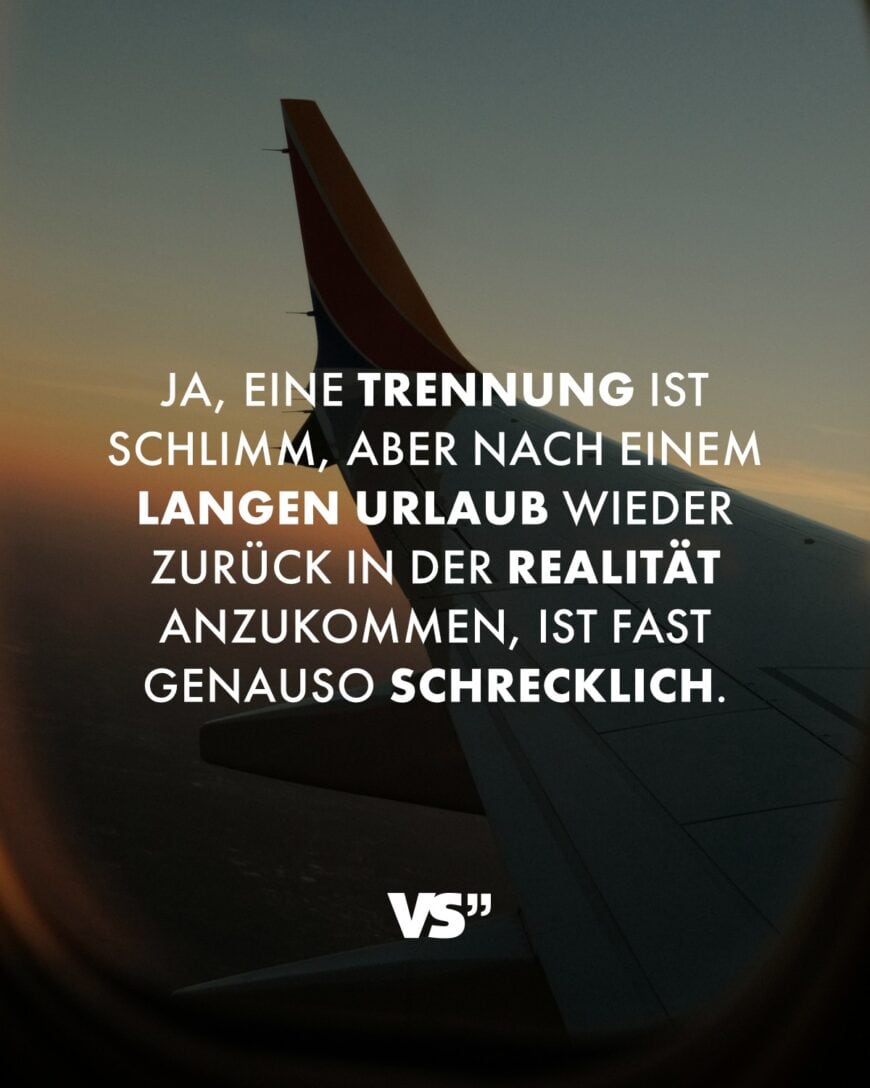 JA, EINE TRENNUNG IST SCHLIMM, ABER NACH EINEM LANGEN URLAUB WIEDER ZURÜCK IN DER REALITÄT ANZUKOMMEN, IST FAST GENAUSO SCHRECKLICH.

VS"